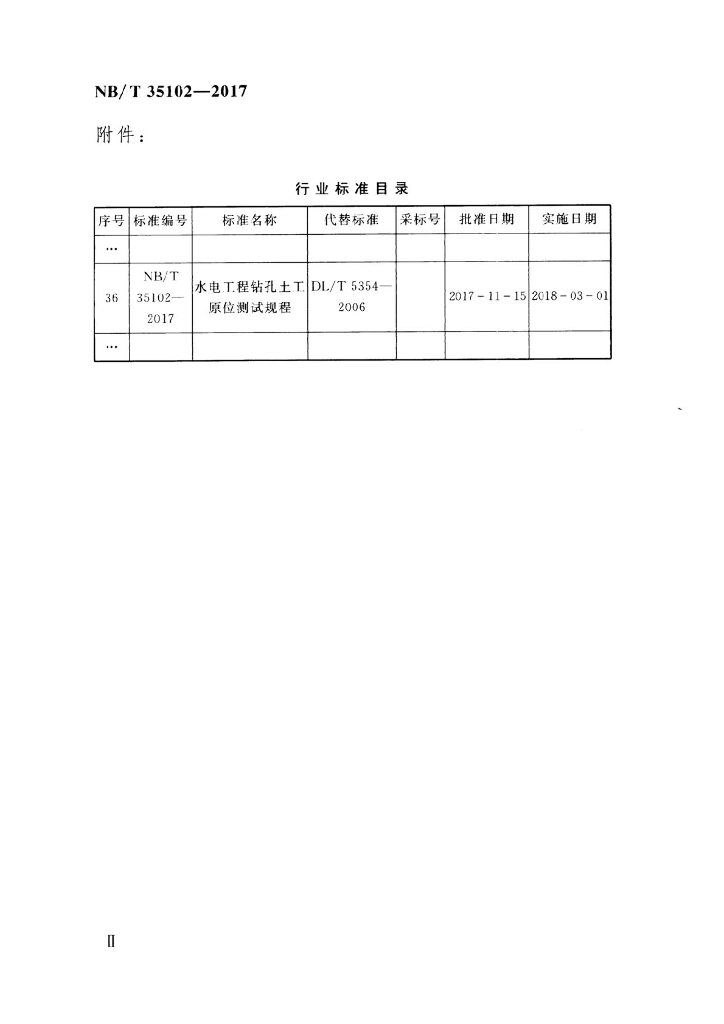 NB/T 35102—2017

附件：

行业标准目录

| 序号 | 标准编号 | 标准名称 | 代替标准 | 采标号 | 批准日期 | 实施日期 |
|---|---|---|---|---|---|---|
| … | | | | | | |
| 36 | NB/T 35102—2017 | 水电工程钻孔土工原位测试规程 | DL/T 5354—2006 | | 2017-11-15 | 2018-03-01 |
| … | | | | | | |

II